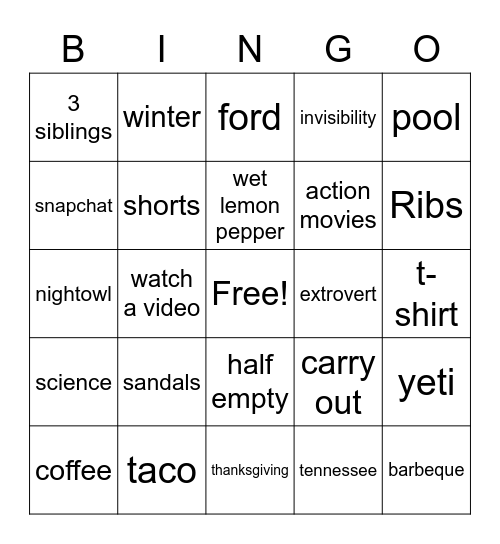 | B | I | N | G | O |
|---|---|---|---|---|
| 3 siblings | winter | ford | invisibility | pool |
| snapchat | shorts | wet lemon pepper | action movies | Ribs |
| nightowl | watch a video | Free! | extrovert | t-shirt |
| science | sandals | half empty | carry out | yeti |
| coffee | taco | thanksgiving | tennessee | barbeque |